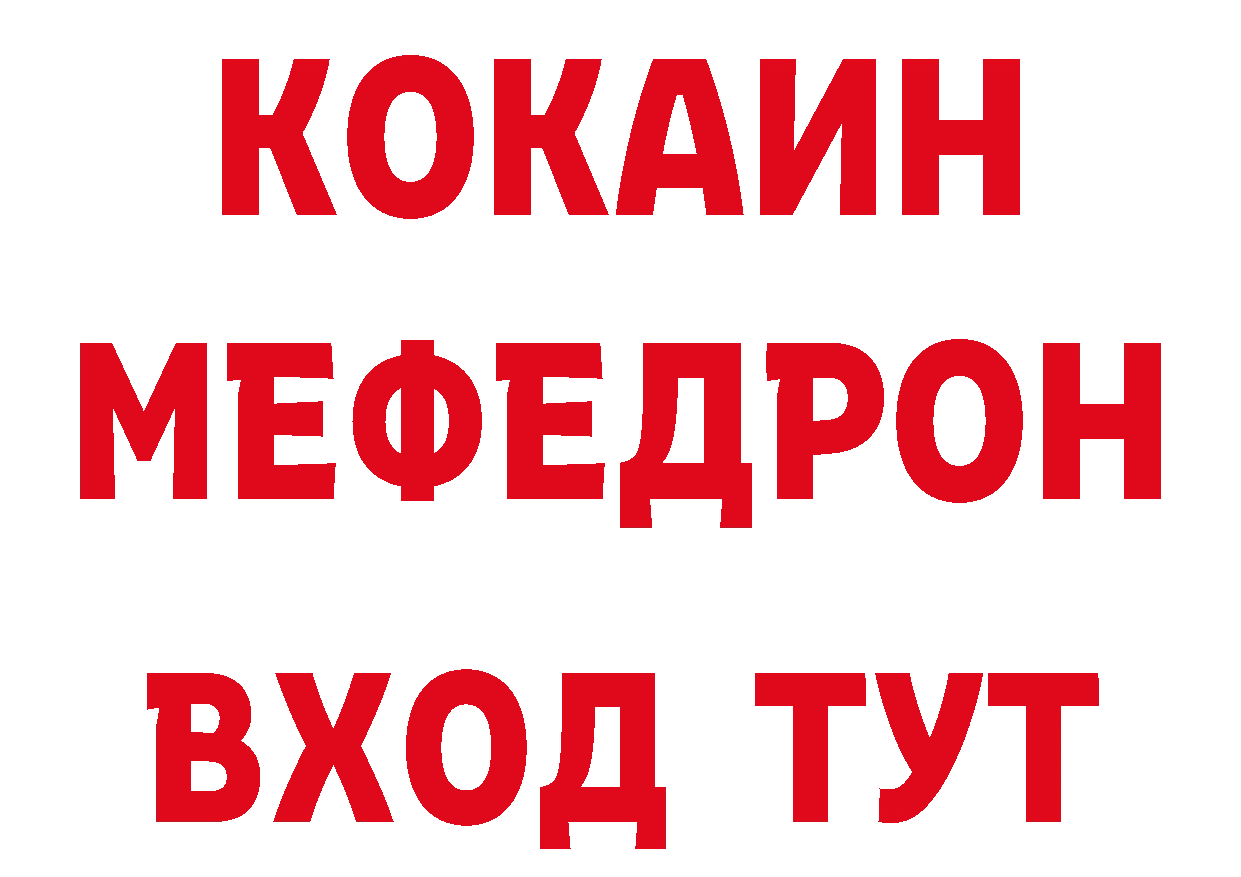 КОКАИН
МЕФЕДРОН
ВХОД ТУТ